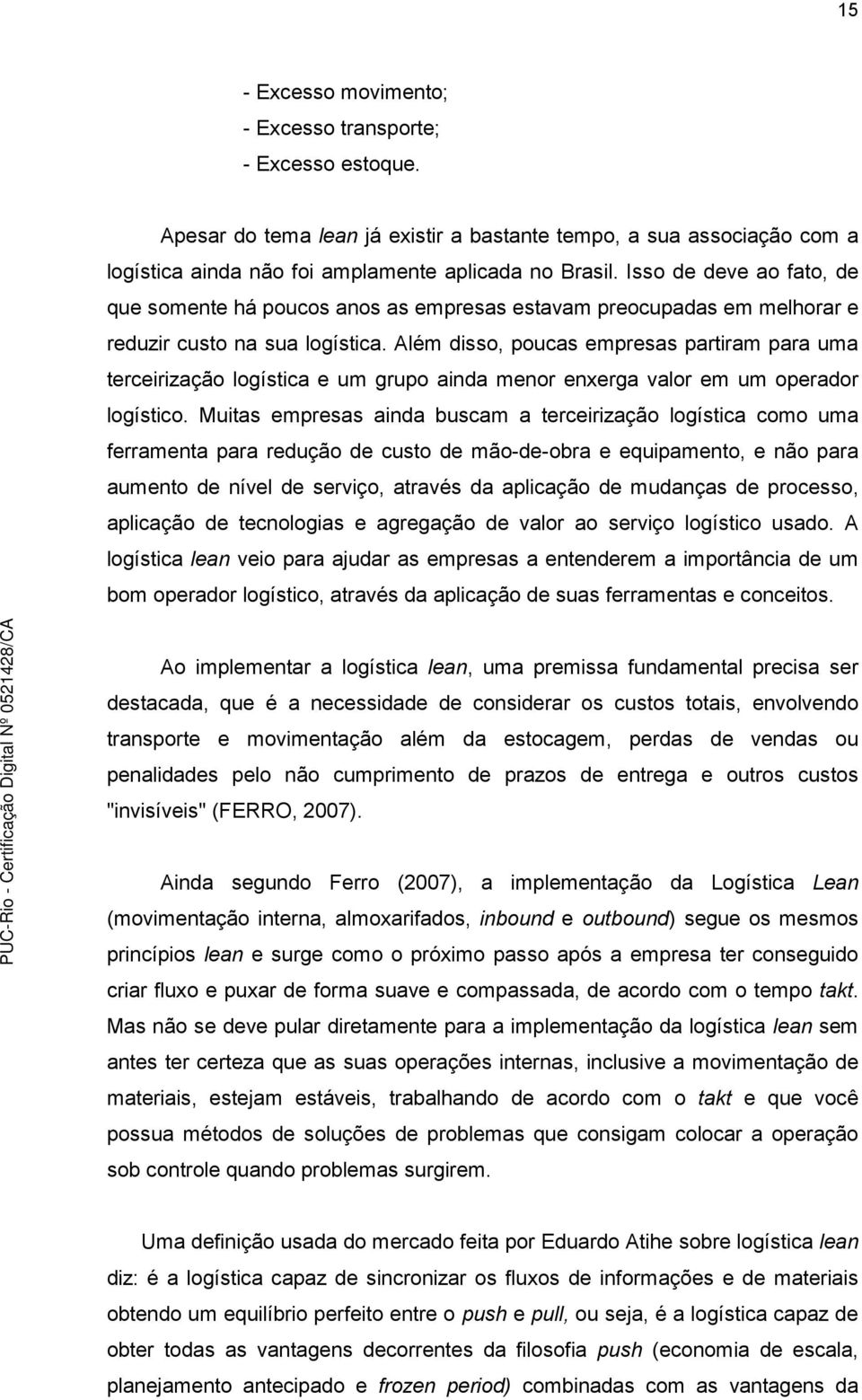 15

- Excesso movimento;
- Excesso transporte;
- Excesso estoque.

Apesar do tema lean já existir a bastante tempo, a sua associação com a logística ainda não foi amplamente aplicada no Brasil. Isso de deve ao fato, de que somente há poucos anos as empresas estavam preocupadas em melhorar e reduzir custo na sua logística. Além disso, poucas empresas partiram para uma terceirização logística e um grupo ainda menor enxerga valor em um operador logístico. Muitas empresas ainda buscam a terceirização logística como uma ferramenta para redução de custo de mão-de-obra e equipamento, e não para aumento de nível de serviço, através da aplicação de mudanças de processo, aplicação de tecnologias e agregação de valor ao serviço logístico usado. A logística lean veio para ajudar as empresas a entenderem a importância de um bom operador logístico, através da aplicação de suas ferramentas e conceitos.

Ao implementar a logística lean, uma premissa fundamental precisa ser destacada, que é a necessidade de considerar os custos totais, envolvendo transporte e movimentação além da estocagem, perdas de vendas ou penalidades pelo não cumprimento de prazos de entrega e outros custos "invisíveis" (FERRO, 2007).

Ainda segundo Ferro (2007), a implementação da Logística Lean (movimentação interna, almoxarifados, inbound e outbound) segue os mesmos princípios lean e surge como o próximo passo após a empresa ter conseguido criar fluxo e puxar de forma suave e compassada, de acordo com o tempo takt. Mas não se deve pular diretamente para a implementação da logística lean sem antes ter certeza que as suas operações internas, inclusive a movimentação de materiais, estejam estáveis, trabalhando de acordo com o takt e que você possua métodos de soluções de problemas que consigam colocar a operação sob controle quando problemas surgirem.

Uma definição usada do mercado feita por Eduardo Atihe sobre logística lean diz: é a logística capaz de sincronizar os fluxos de informações e de materiais obtendo um equilíbrio perfeito entre o push e pull, ou seja, é a logística capaz de obter todas as vantagens decorrentes da filosofia push (economia de escala, planejamento antecipado e frozen period) combinadas com as vantagens da

PUC-Rio - Certificação Digital Nº 0521428/CA